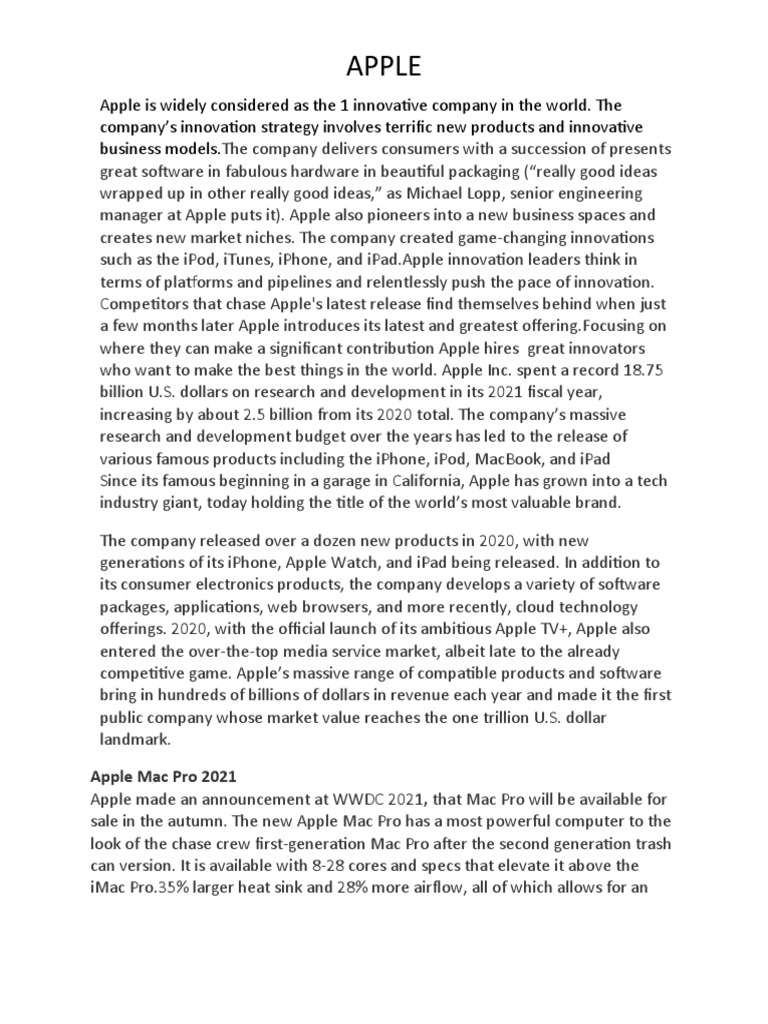 APPLE

Apple is widely considered as the 1 innovative company in the world. The company's innovation strategy involves terrific new products and innovative business models.The company delivers consumers with a succession of presents great software in fabulous hardware in beautiful packaging ("really good ideas wrapped up in other really good ideas," as Michael Lopp, senior engineering manager at Apple puts it). Apple also pioneers into a new business spaces and creates new market niches. The company created game-changing innovations such as the iPod, iTunes, iPhone, and iPad.Apple innovation leaders think in terms of platforms and pipelines and relentlessly push the pace of innovation. Competitors that chase Apple's latest release find themselves behind when just a few months later Apple introduces its latest and greatest offering.Focusing on where they can make a significant contribution Apple hires great innovators who want to make the best things in the world. Apple Inc. spent a record 18.75 billion U.S. dollars on research and development in its 2021 fiscal year, increasing by about 2.5 billion from its 2020 total. The company's massive research and development budget over the years has led to the release of various famous products including the iPhone, iPod, MacBook, and iPad Since its famous beginning in a garage in California, Apple has grown into a tech industry giant, today holding the title of the world's most valuable brand.

The company released over a dozen new products in 2020, with new generations of its iPhone, Apple Watch, and iPad being released. In addition to its consumer electronics products, the company develops a variety of software packages, applications, web browsers, and more recently, cloud technology offerings. 2020, with the official launch of its ambitious Apple TV+, Apple also entered the over-the-top media service market, albeit late to the already competitive game. Apple's massive range of compatible products and software bring in hundreds of billions of dollars in revenue each year and made it the first public company whose market value reaches the one trillion U.S. dollar landmark.

Apple Mac Pro 2021
Apple made an announcement at WWDC 2021, that Mac Pro will be available for sale in the autumn. The new Apple Mac Pro has a most powerful computer to the look of the chase crew first-generation Mac Pro after the second generation trash can version. It is available with 8-28 cores and specs that elevate it above the iMac Pro.35% larger heat sink and 28% more airflow, all of which allows for an